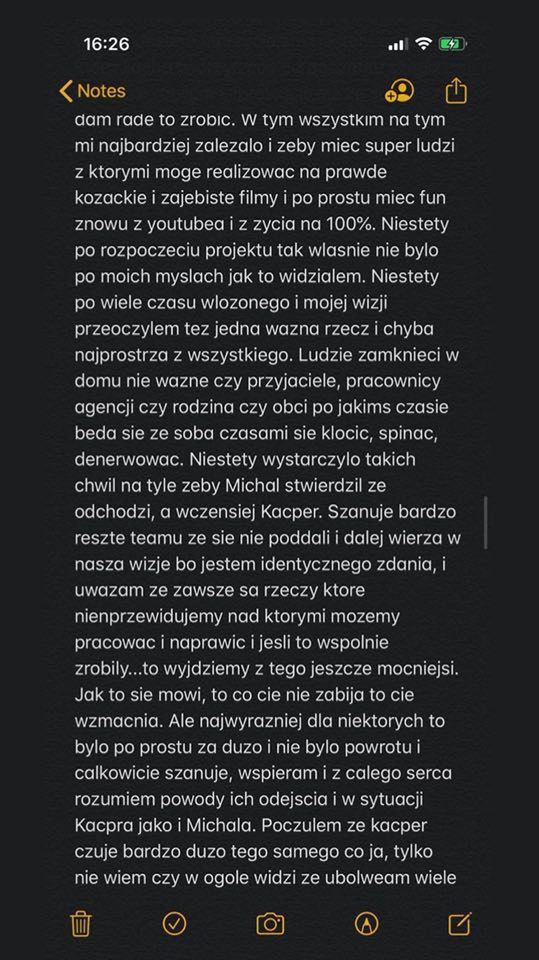 16:26

Notes

dam rade to zrobic. W tym wszystkim na tym mi najbardziej zalezalo i zeby miec super ludzi z ktorymi moge realizowac na prawde kozackie i zajebiste filmy i po prostu miec fun znowu z youtubea i z zycia na 100%. Niestety po rozpoczeciu projektu tak wlasnie nie bylo po moich myslach jak to widzialem. Niestety po wiele czasu wlozonego i mojej wizji przeoczylem tez jedna wazna rzecz i chyba najprostrza z wszystkiego. Ludzie zamknieci w domu nie wazne czy przyjaciele, pracownicy agencji czy rodzina czy obci po jakims czasie beda sie ze soba czasami sie klocic, spinac, denerwowac. Niestety wystarczylo takich chwil na tyle zeby Michal stwierdzil ze odchodzi, a wczensiej Kacper. Szanuje bardzo reszte teamu ze sie nie poddali i dalej wierza w nasza wizje bo jestem identycznego zdania, i uwazam ze zawsze sa rzeczy ktore nienprzewidujemy nad ktorymi mozemy pracowac i naprawic i jesli to wspolnie zrobily...to wyjdziemy z tego jeszcze mocniejsi. Jak to sie mowi, to co cie nie zabija to cie wzmacnia. Ale najwyrazniej dla niektorych to bylo po prostu za duzo i nie bylo powrotu i calkowicie szanuje, wspieram i z calego serca rozumiem powody ich odejscia i w sytuacji Kacpra jako i Michala. Poczulem ze kacper czuje bardzo duzo tego samego co ja, tylko nie wiem czy w ogole widzi ze ubolweam wiele